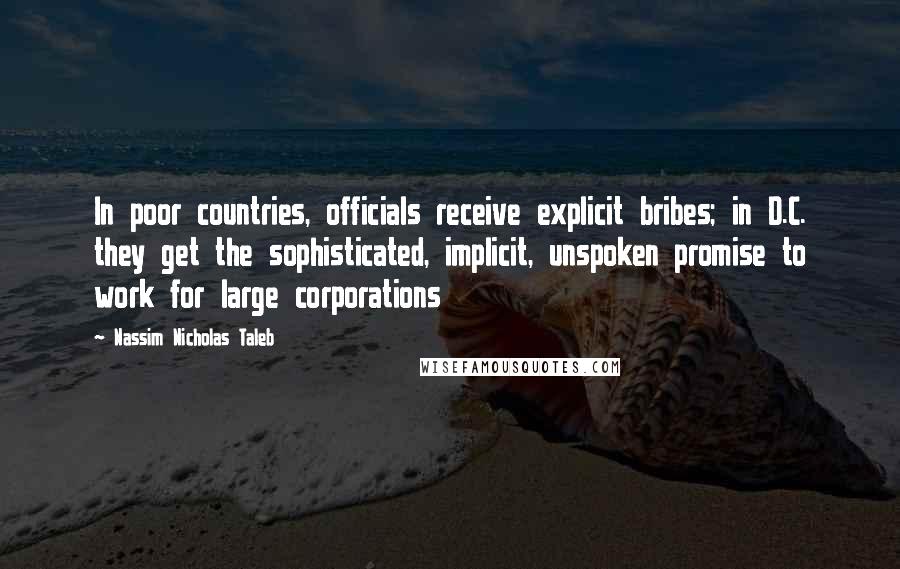 In poor countries, officials receive explicit bribes; in D.C. they get the sophisticated, implicit, unspoken promise to work for large corporations

- Nassim Nicholas Taleb

WISEFAMOUSQUOTES.COM